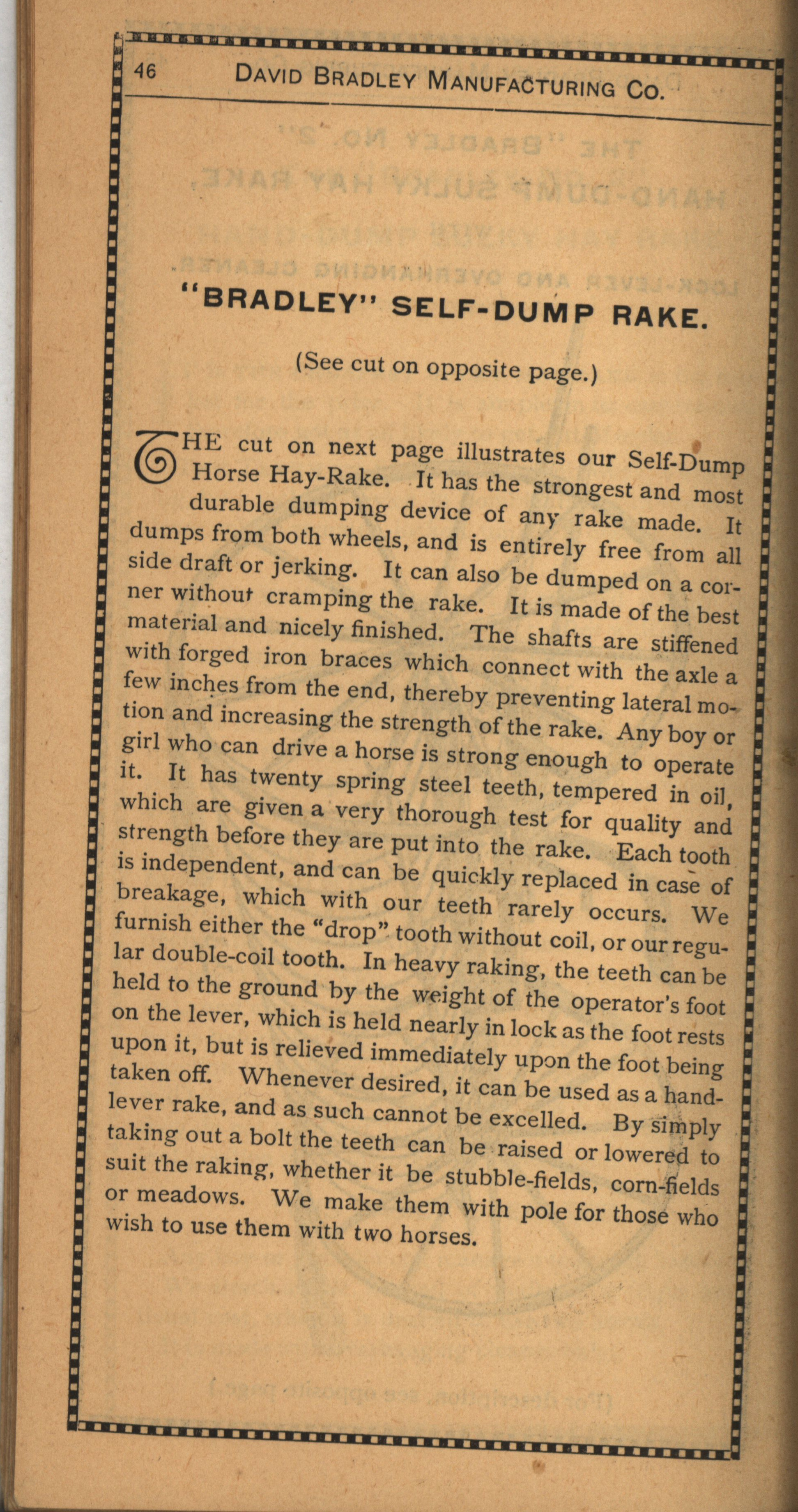 46 DAVID BRADLEY MANUFACTURING CO.

"BRADLEY" SELF-DUMP RAKE.

(See cut on opposite page.)

THE cut on next page illustrates our Self-Dump Horse Hay-Rake. It has the strongest and most durable dumping device of any rake made. It dumps from both wheels, and is entirely free from all side draft or jerking. It can also be dumped on a corner without cramping the rake. It is made of the best material and nicely finished. The shafts are stiffened with forged iron braces which connect with the axle a few inches from the end, thereby preventing lateral motion and increasing the strength of the rake. Any boy or girl who can drive a horse is strong enough to operate it. It has twenty spring steel teeth, tempered in oil, which are given a very thorough test for quality and strength before they are put into the rake. Each tooth is independent, and can be quickly replaced in case of breakage, which with our teeth rarely occurs. We furnish either the "drop" tooth without coil, or our regular double-coil tooth. In heavy raking, the teeth can be held to the ground by the weight of the operator's foot on the lever, which is held nearly in lock as the foot rests upon it, but is relieved immediately upon the foot being taken off. Whenever desired, it can be used as a hand-lever rake, and as such cannot be excelled. By simply taking out a bolt the teeth can be raised or lowered to suit the raking, whether it be stubble-fields, corn-fields or meadows. We make them with pole for those who wish to use them with two horses.